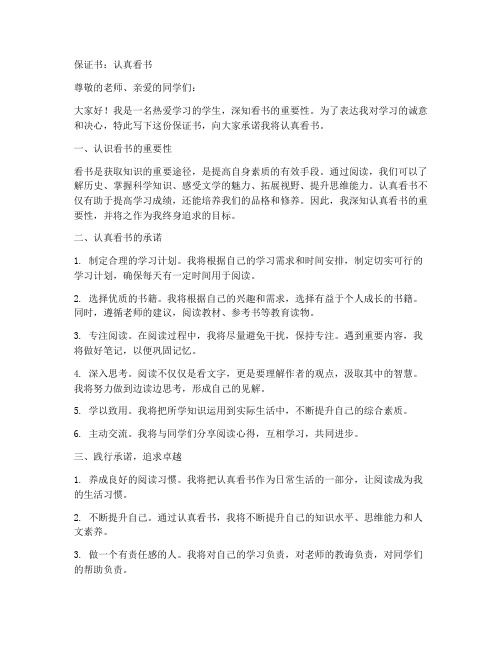 保证书：认真看书

尊敬的老师、亲爱的同学们：

大家好！我是一名热爱学习的学生，深知看书的重要性。为了表达我对学习的诚意和决心，特此写下这份保证书，向大家承诺我将认真看书。

一、认识看书的重要性

看书是获取知识的重要途径，是提高自身素质的有效手段。通过阅读，我们可以了解历史、掌握科学知识、感受文学的魅力、拓展视野、提升思维能力。认真看书不仅有助于提高学习成绩，还能培养我们的品格和修养。因此，我深知认真看书的重要性，并将之作为我终身追求的目标。

二、认真看书的承诺

1. 制定合理的学习计划。我将根据自己的学习需求和时间安排，制定切实可行的学习计划，确保每天有一定时间用于阅读。

2. 选择优质的书籍。我将根据自己的兴趣和需求，选择有益于个人成长的书籍。同时，遵循老师的建议，阅读教材、参考书等教育读物。

3. 专注阅读。在阅读过程中，我将尽量避免干扰，保持专注。遇到重要内容，我将做好笔记，以便巩固记忆。

4. 深入思考。阅读不仅仅是看文字，更是要理解作者的观点，汲取其中的智慧。我将努力做到边读边思考，形成自己的见解。

5. 学以致用。我将把所学知识运用到实际生活中，不断提升自己的综合素质。

6. 主动交流。我将与同学们分享阅读心得，互相学习，共同进步。

三、践行承诺，追求卓越

1. 养成良好的阅读习惯。我将把认真看书作为日常生活的一部分，让阅读成为我的生活习惯。

2. 不断提升自己。通过认真看书，我将不断提升自己的知识水平、思维能力和人文素养。

3. 做一个有责任感的人。我将对自己的学习负责，对老师的教诲负责，对同学们的帮助负责。